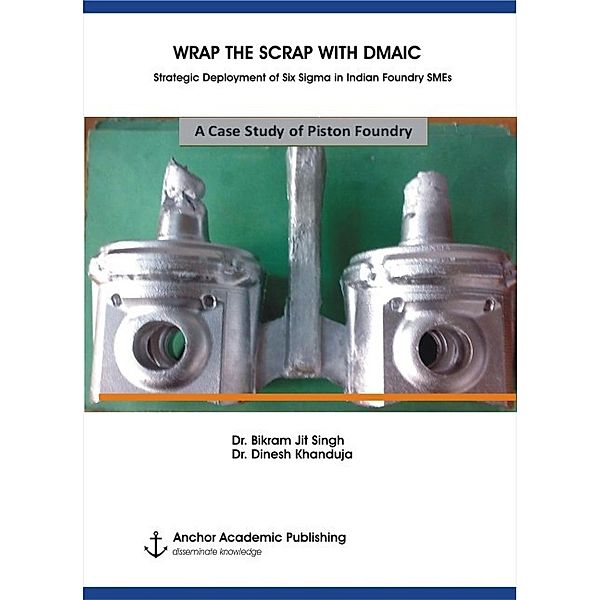 WRAP THE SCRAP WITH DMAIC

Strategic Deployment of Six Sigma in Indian Foundry SMEs

A Case Study of Piston Foundry

Dr. Bikram Jit Singh
Dr. Dinesh Khanduja

Anchor Academic Publishing
disseminate knowledge